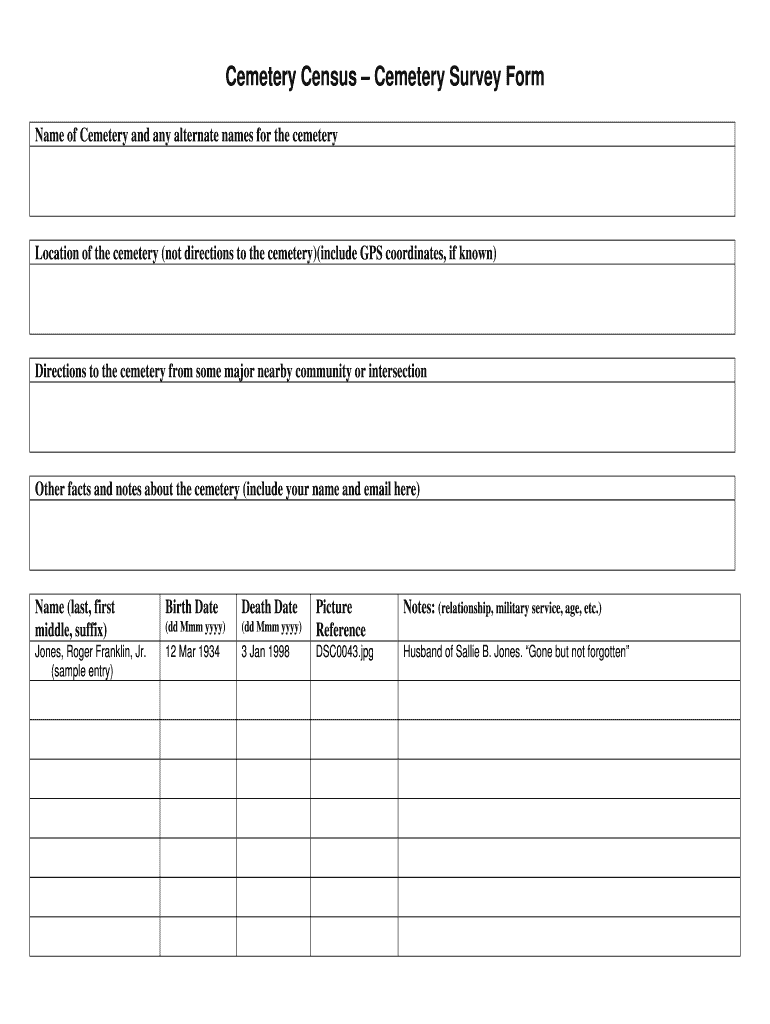 Cemetery Census – Cemetery Survey Form

Name of Cemetery and any alternate names for the cemetery

Location of the cemetery (not directions to the cemetery)(include GPS coordinates, if known)

Directions to the cemetery from some major nearby community or intersection

Other facts and notes about the cemetery (include your name and email here)

| Name (last, first middle, suffix) | Birth Date (dd Mmm yyyy) | Death Date (dd Mmm yyyy) | Picture Reference | Notes: (relationship, military service, age, etc.) |
|---|---|---|---|---|
| Jones, Roger Franklin, Jr. (sample entry) | 12 Mar 1934 | 3 Jan 1998 | DSC0043.jpg | Husband of Sallie B. Jones. "Gone but not forgotten" |
| | | | | |
| | | | | |
| | | | | |
| | | | | |
| | | | | |
| | | | | |
| | | | | |